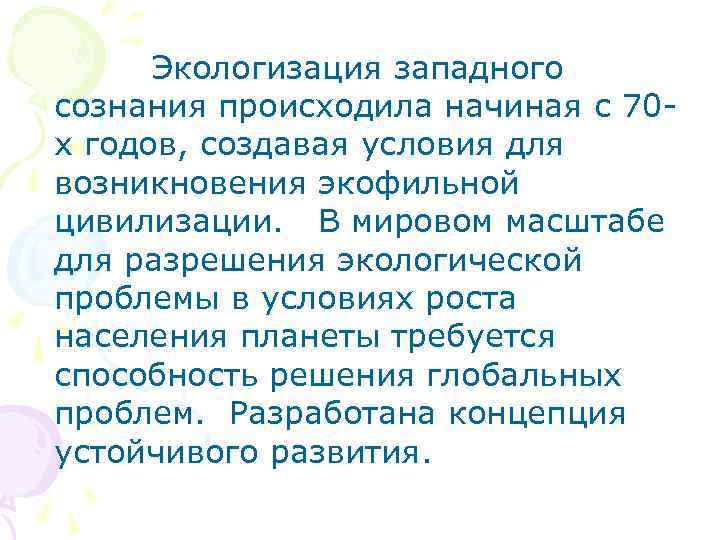 Экологизация западного сознания происходила начиная с 70-х годов, создавая условия для возникновения экофильной цивилизации. В мировом масштабе для разрешения экологической проблемы в условиях роста населения планеты требуется способность решения глобальных проблем. Разработана концепция устойчивого развития.